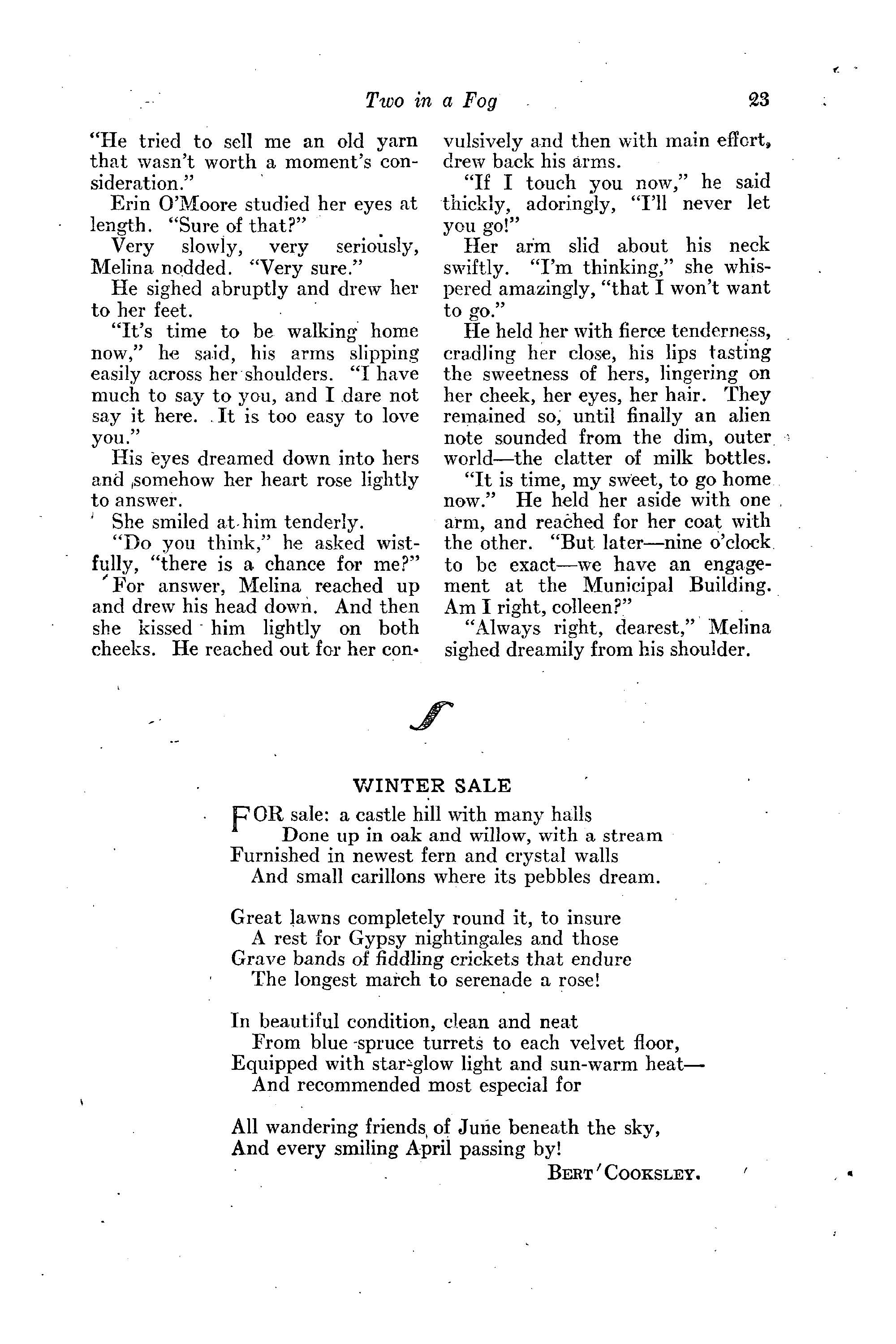 Two in a Fog 23

"He tried to sell me an old yarn that wasn't worth a moment's consideration."

Erin O'Moore studied her eyes at length. "Sure of that?"

Very slowly, very seriously, Melina nodded. "Very sure."

He sighed abruptly and drew her to her feet.

"It's time to be walking home now," he said, his arms slipping easily across her shoulders. "I have much to say to you, and I dare not say it here. It is too easy to love you."

His eyes dreamed down into hers and somehow her heart rose lightly to answer.

She smiled at him tenderly.

"Do you think," he asked wistfully, "there is a chance for me?"

For answer, Melina reached up and drew his head down. And then she kissed him lightly on both cheeks. He reached out for her convulsively and then with main effort, drew back his arms.

"If I touch you now," he said thickly, adoringly, "I'll never let you go!"

Her arm slid about his neck swiftly. "I'm thinking," she whispered amazingly, "that I won't want to go."

He held her with fierce tenderness, cradling her close, his lips tasting the sweetness of hers, lingering on her cheek, her eyes, her hair. They remained so, until finally an alien note sounded from the dim, outer world—the clatter of milk bottles.

"It is time, my sweet, to go home now." He held her aside with one arm, and reached for her coat with the other. "But later—nine o'clock to be exact—we have an engagement at the Municipal Building. Am I right, colleen?"

"Always right, dearest," Melina sighed dreamily from his shoulder.

WINTER SALE

FOR sale: a castle hill with many halls
Done up in oak and willow, with a stream
Furnished in newest fern and crystal walls
And small carillons where its pebbles dream.

Great lawns completely round it, to insure
A rest for Gypsy nightingales and those
Grave bands of fiddling crickets that endure
The longest march to serenade a rose!

In beautiful condition, clean and neat
From blue-spruce turrets to each velvet floor,
Equipped with star-glow light and sun-warm heat—
And recommended most especial for

All wandering friends of June beneath the sky,
And every smiling April passing by!

BERT COOKSLEY.